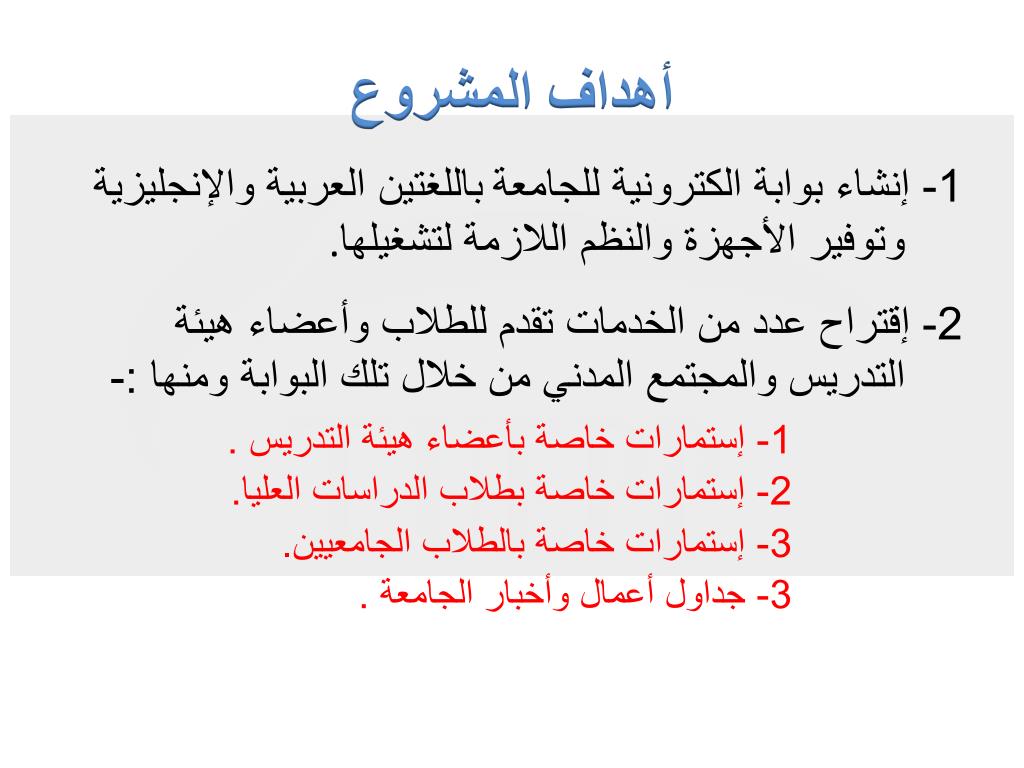 أهداف المشروع

1- إنشاء بوابة الكترونية للجامعة باللغتين العربية والإنجليزية وتوفير الأجهزة والنظم اللازمة لتشغيلها.

2- إقتراح عدد من الخدمات تقدم للطلاب وأعضاء هيئة التدريس والمجتمع المدني من خلال تلك البوابة ومنها :-

1- إستمارات خاصة بأعضاء هيئة التدريس .
2- إستمارات خاصة بطلاب الدراسات العليا.
3- إستمارات خاصة بالطلاب الجامعيين.
3- جداول أعمال وأخبار الجامعة .